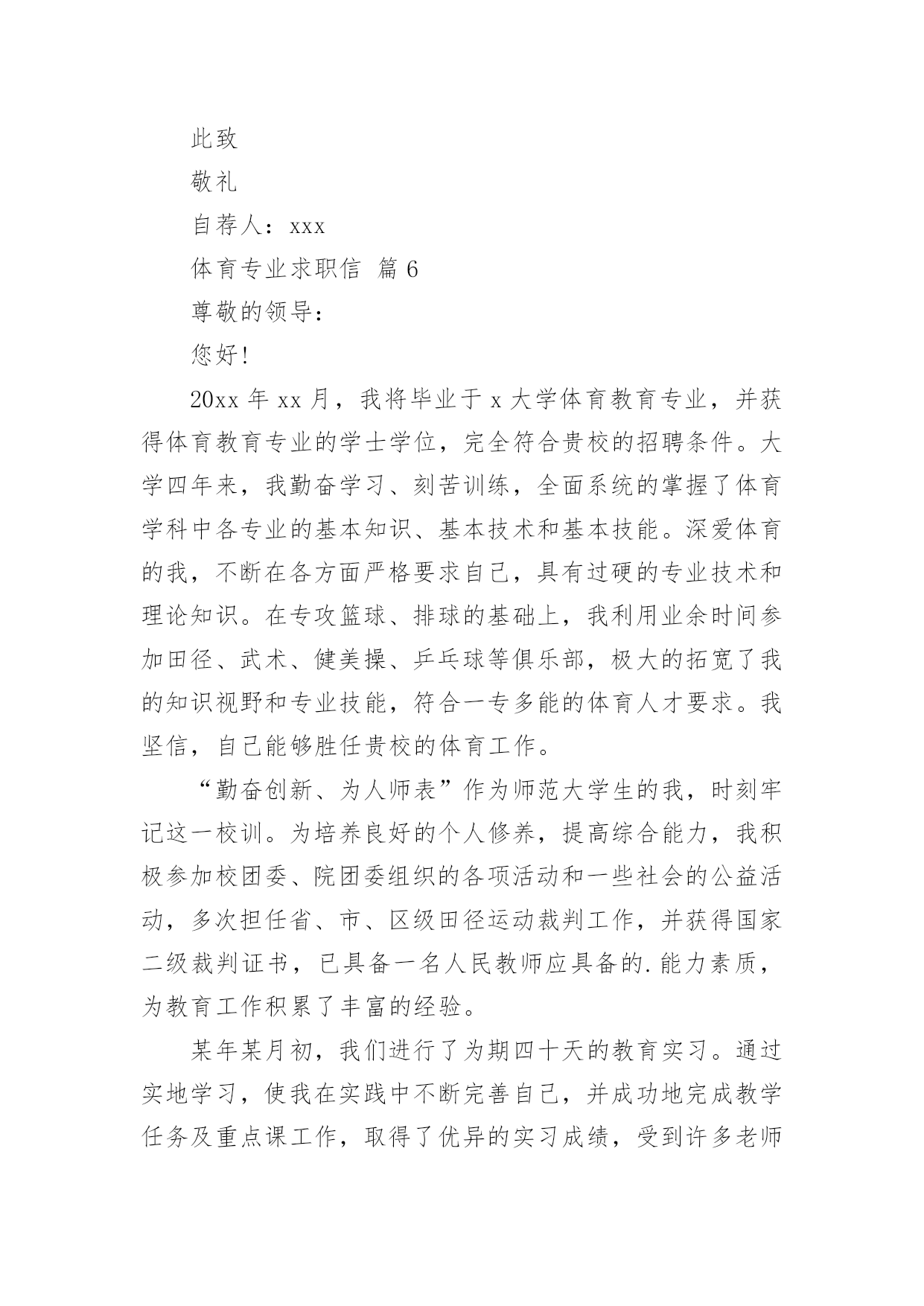 此致

敬礼

自荐人：xxx

体育专业求职信 篇6

尊敬的领导：

您好!

20xx年xx月，我将毕业于x大学体育教育专业，并获得体育教育专业的学士学位，完全符合贵校的招聘条件。大学四年来，我勤奋学习、刻苦训练，全面系统的掌握了体育学科中各专业的基本知识、基本技术和基本技能。深爱体育的我，不断在各方面严格要求自己，具有过硬的专业技术和理论知识。在专攻篮球、排球的基础上，我利用业余时间参加田径、武术、健美操、乒乓球等俱乐部，极大的拓宽了我的知识视野和专业技能，符合一专多能的体育人才要求。我坚信，自己能够胜任贵校的体育工作。

“勤奋创新、为人师表”作为师范大学生的我，时刻牢记这一校训。为培养良好的个人修养，提高综合能力，我积极参加校团委、院团委组织的各项活动和一些社会的公益活动，多次担任省、市、区级田径运动裁判工作，并获得国家二级裁判证书，已具备一名人民教师应具备的.能力素质，为教育工作积累了丰富的经验。

某年某月初，我们进行了为期四十天的教育实习。通过实地学习，使我在实践中不断完善自己，并成功地完成教学任务及重点课工作，取得了优异的实习成绩，受到许多老师